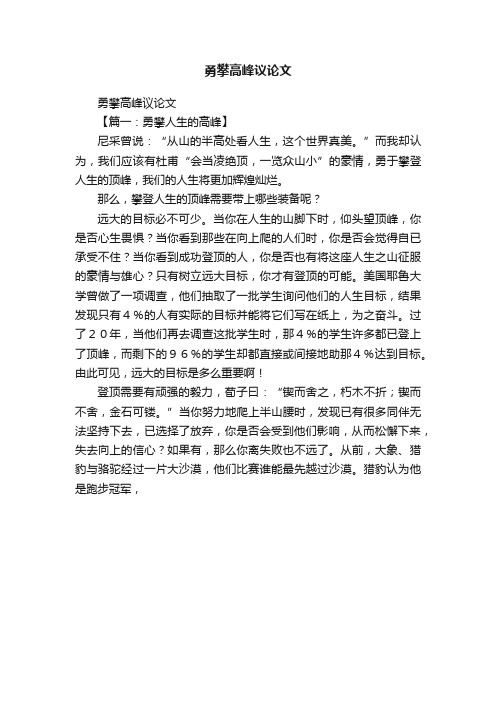 勇攀高峰议论文

勇攀高峰议论文

【篇一：勇攀人生的高峰】

尼采曾说：“从山的半高处看人生，这个世界真美。”而我却认为，我们应该有杜甫“会当凌绝顶，一览众山小”的豪情，勇于攀登人生的顶峰，我们的人生将更加辉煌灿烂。

那么，攀登人生的顶峰需要带上哪些装备呢？

远大的目标必不可少。当你在人生的山脚下时，仰头望顶峰，你是否心生畏惧？当你看到那些在向上爬的人们时，你是否会觉得自已承受不住？当你看到成功登顶的人，你是否也有将这座人生之山征服的豪情与雄心？只有树立远大目标，你才有登顶的可能。美国耶鲁大学曾做了一项调查，他们抽取了一批学生询问他们的人生目标，结果发现只有４％的人有实际的目标并能将它们写在纸上，为之奋斗。过了２０年，当他们再去调查这批学生时，那４％的学生许多都已登上了顶峰，而剩下的９６％的学生却都直接或间接地助那４％达到目标。由此可见，远大的目标是多么重要啊！

登顶需要有顽强的毅力，荀子曰：“锲而舍之，朽木不折；锲而不舍，金石可镂。”当你努力地爬上半山腰时，发现已有很多同伴无法坚持下去，已选择了放弃，你是否会受到他们影响，从而松懈下来，失去向上的信心？如果有，那么你离失败也不远了。从前，大象、猎豹与骆驼经过一片大沙漠，他们比赛谁能最先越过沙漠。猎豹认为他是跑步冠军，